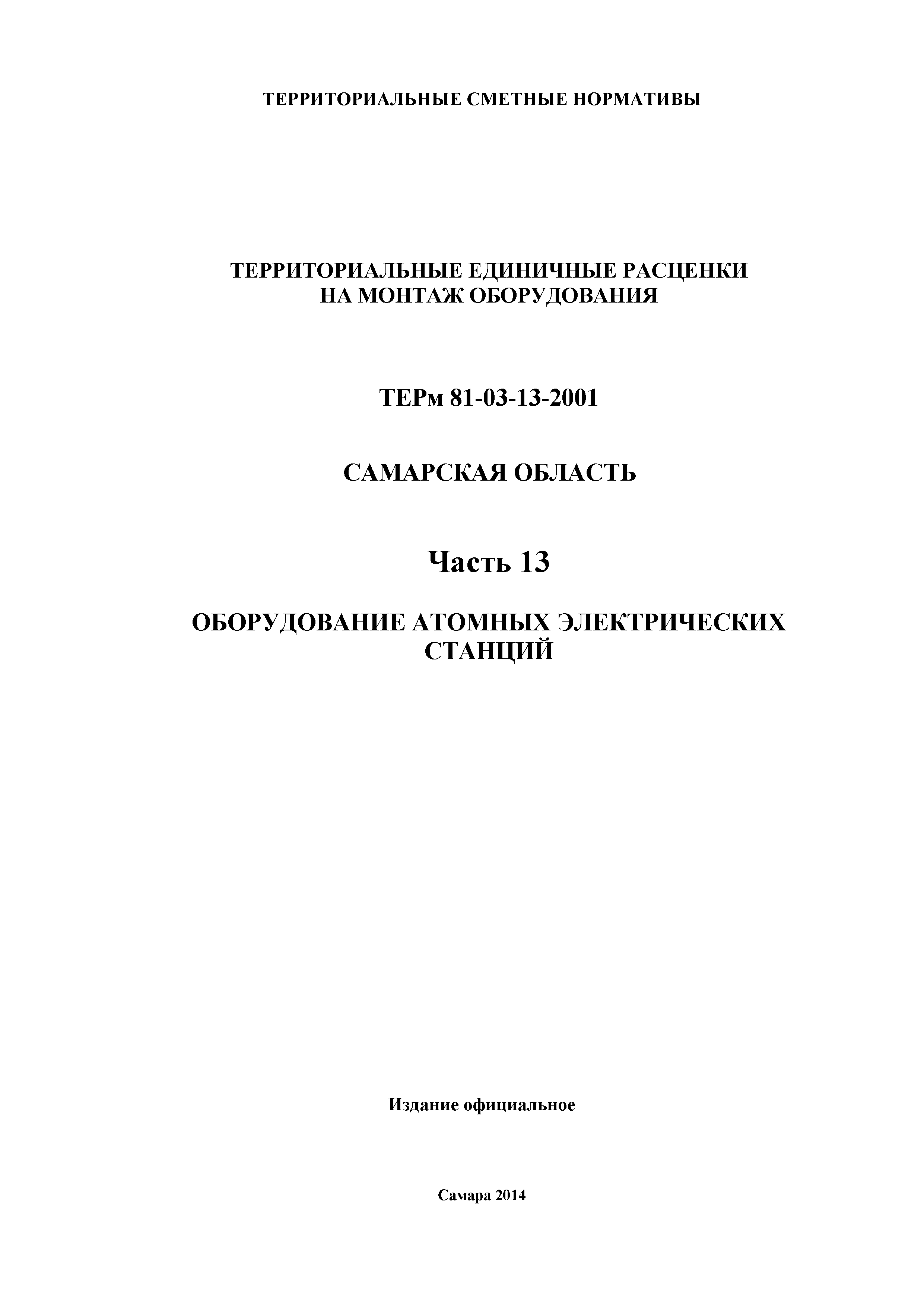 ТЕРРИТОРИАЛЬНЫЕ СМЕТНЫЕ НОРМАТИВЫ

ТЕРРИТОРИАЛЬНЫЕ ЕДИНИЧНЫЕ РАСЦЕНКИ НА МОНТАЖ ОБОРУДОВАНИЯ

ТЕРм 81-03-13-2001

САМАРСКАЯ ОБЛАСТЬ

Часть 13

ОБОРУДОВАНИЕ АТОМНЫХ ЭЛЕКТРИЧЕСКИХ СТАНЦИЙ

Издание официальное

Самара 2014